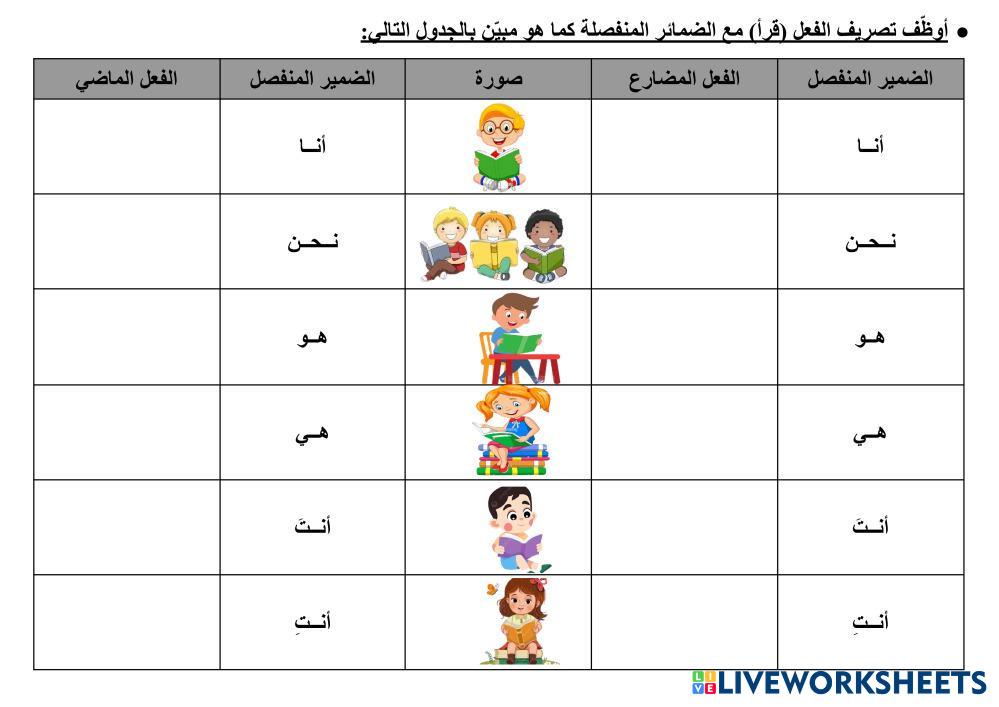 • أوظّف تصريف الفعل (قرأ) مع الضمائر المنفصلة كما هو مبيّن بالجدول التالي:

| الضمير المنفصل | الفعل المضارع | صورة | الضمير المنفصل | الفعل الماضي |
|---|---|---|---|---|
| أنـا | | | أنـا | |
| نـحـن | | | نـحـن | |
| هـو | | | هـو | |
| هـي | | | هـي | |
| أنـتَ | | | أنـتَ | |
| أنـتِ | | | أنـتِ | |

LIVEWORKSHEETS